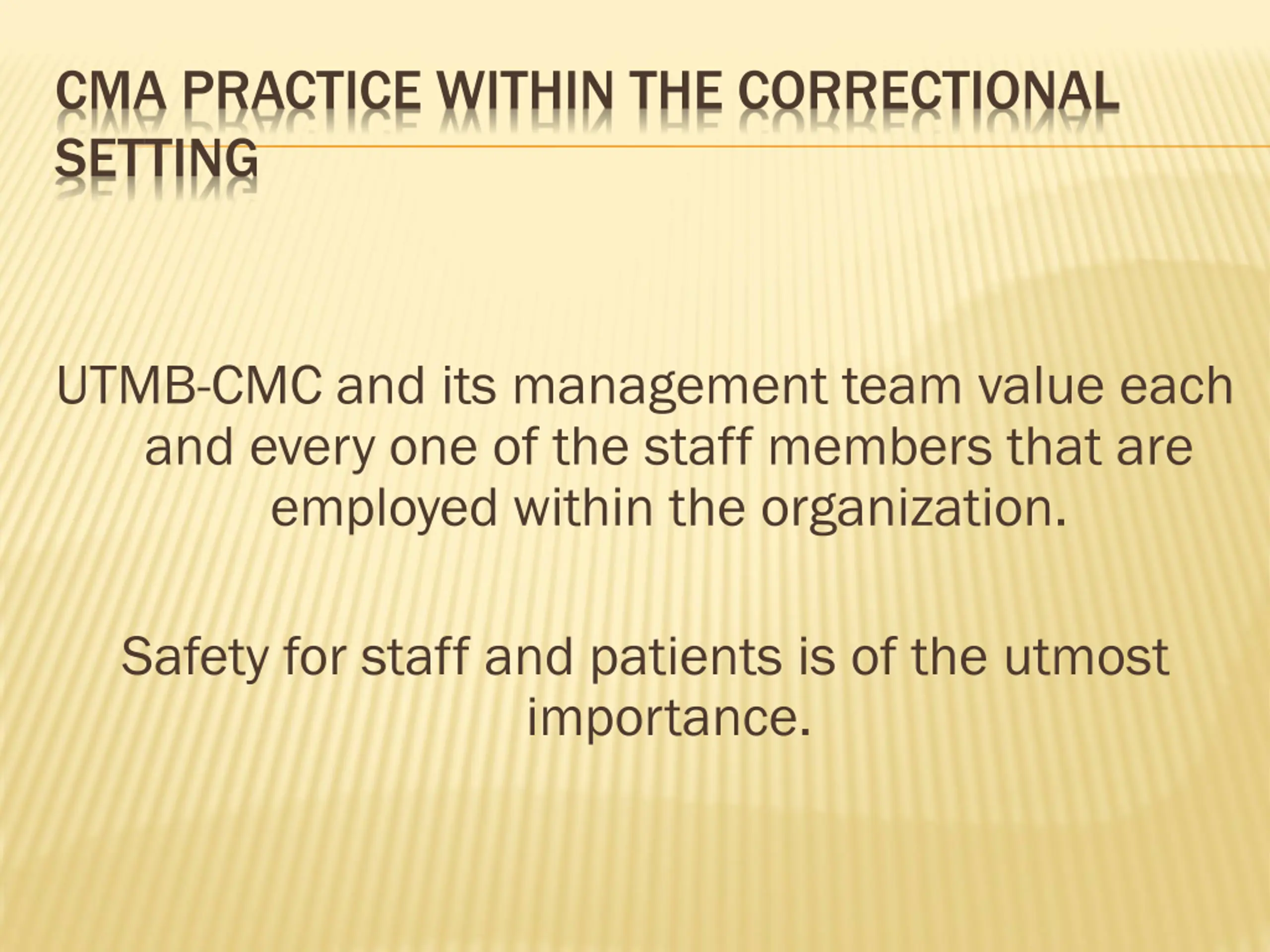 CMA PRACTICE WITHIN THE CORRECTIONAL SETTING

UTMB-CMC and its management team value each and every one of the staff members that are employed within the organization.

Safety for staff and patients is of the utmost importance.